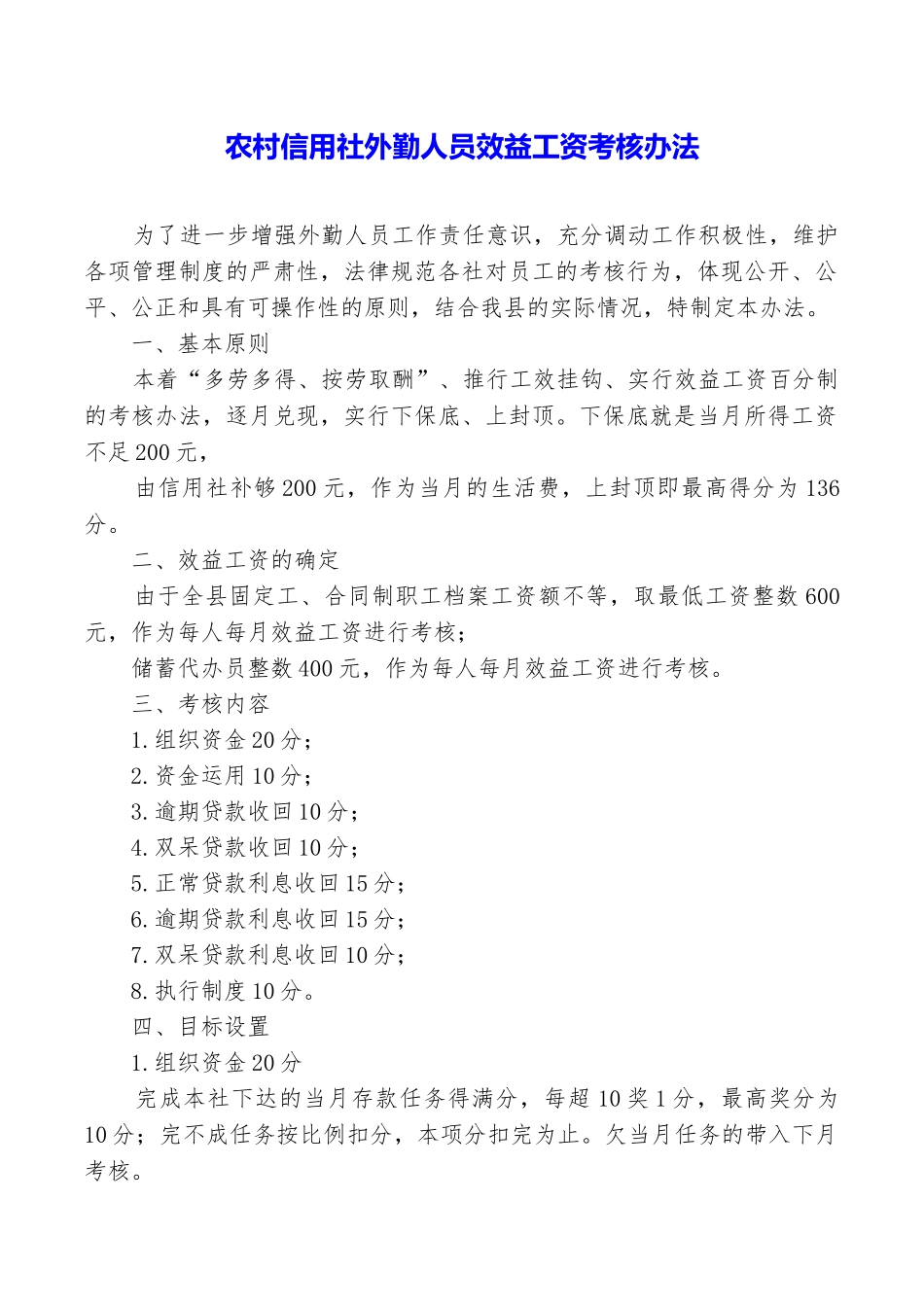 农村信用社外勤人员效益工资考核办法

为了进一步增强外勤人员工作责任意识，充分调动工作积极性，维护各项管理制度的严肃性，法律规范各社对员工的考核行为，体现公开、公平、公正和具有可操作性的原则，结合我县的实际情况，特制定本办法。

一、基本原则

本着“多劳多得、按劳取酬”、推行工效挂钩、实行效益工资百分制的考核办法，逐月兑现，实行下保底、上封顶。下保底就是当月所得工资不足200元，

由信用社补够200元，作为当月的生活费，上封顶即最高得分为136分。

二、效益工资的确定

由于全县固定工、合同制职工档案工资额不等，取最低工资整数600元，作为每人每月效益工资进行考核；

储蓄代办员整数400元，作为每人每月效益工资进行考核。

三、考核内容

1.组织资金20分；

2.资金运用10分；

3.逾期贷款收回10分；

4.双呆贷款收回10分；

5.正常贷款利息收回15分；

6.逾期贷款利息收回15分；

7.双呆贷款利息收回10分；

8.执行制度10分。

四、目标设置

1.组织资金20分

完成本社下达的当月存款任务得满分，每超10奖1分，最高奖分为10分；完不成任务按比例扣分，本项分扣完为止。欠当月任务的带入下月考核。